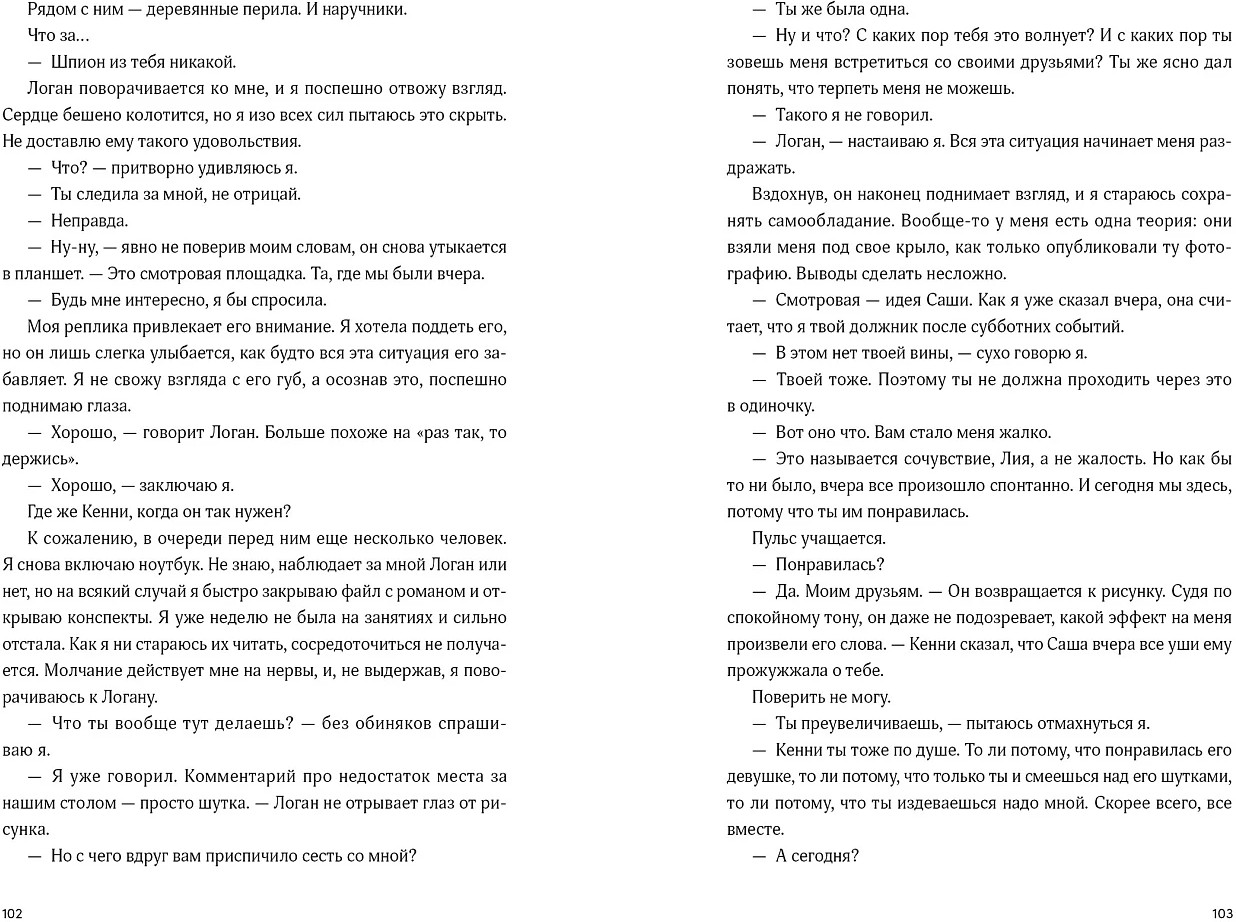 Рядом с ним — деревянные перила. И наручники.

Что за…

— Шпион из тебя никакой.

Логан поворачивается ко мне, и я поспешно отвожу взгляд. Сердце бешено колотится, но я изо всех сил пытаюсь это скрыть. Не доставлю ему такого удовольствия.

— Что? — притворно удивляюсь я.

— Ты следила за мной, не отрицай.

— Неправда.

— Ну-ну, — явно не поверив моим словам, он снова утыкается в планшет. — Это смотровая площадка. Та, где мы были вчера.

— Будь мне интересно, я бы спросила.

Моя реплика привлекает его внимание. Я хотела поддеть его, но он лишь слегка улыбается, как будто вся эта ситуация его забавляет. Я не свожу взгляда с его губ, а осознав это, поспешно поднимаю глаза.

— Хорошо, — говорит Логан. Больше похоже на «раз так, то держись».

— Хорошо, — заключаю я.

Где же Кенни, когда он так нужен?

К сожалению, в очереди перед ним еще несколько человек. Я снова включаю ноутбук. Не знаю, наблюдает за мной Логан или нет, но на всякий случай я быстро закрываю файл с романом и открываю конспекты. Я уже неделю не была на занятиях и сильно отстала. Как я ни стараюсь их читать, сосредоточиться не получается. Молчание действует мне на нервы, и, не выдержав, я поворачиваюсь к Логану.

— Что ты вообще тут делаешь? — без обиняков спрашиваю я.

— Я уже говорил. Комментарий про недостаток места за нашим столом — просто шутка. — Логан не отрывает глаз от рисунка.

— Но с чего вдруг вам приспичило сесть со мной?

102

— Ты же была одна.

— Ну и что? С каких пор тебя это волнует? И с каких пор ты зовешь меня встретиться со своими друзьями? Ты же ясно дал понять, что терпеть меня не можешь.

— Такого я не говорил.

— Логан, — настаиваю я. Вся эта ситуация начинает меня раздражать.

Вздохнув, он наконец поднимает взгляд, и я стараюсь сохранять самообладание. Вообще-то у меня есть одна теория: они взяли меня под свое крыло, как только опубликовали ту фотографию. Выводы сделать несложно.

— Смотровая — идея Саши. Как я уже сказал вчера, она считает, что я твой должник после субботних событий.

— В этом нет твоей вины, — сухо говорю я.

— Твоей тоже. Поэтому ты не должна проходить через это в одиночку.

— Вот оно что. Вам стало меня жалко.

— Это называется сочувствие, Лия, а не жалость. Но как бы то ни было, вчера все произошло спонтанно. И сегодня мы здесь, потому что ты им понравилась.

Пульс учащается.

— Понравилась?

— Да. Моим друзьям. — Он возвращается к рисунку. Судя по спокойному тону, он даже не подозревает, какой эффект на меня произвели его слова. — Кенни сказал, что Саша вчера все уши ему прожужжала о тебе.

Поверить не могу.

— Ты преувеличиваешь, — пытаюсь отмахнуться я.

— Кенни ты тоже по душе. То ли потому, что понравилась его девушке, то ли потому, что только ты и смеешься над его шутками, то ли потому, что ты издеваешься надо мной. Скорее всего, все вместе.

— А сегодня?

103